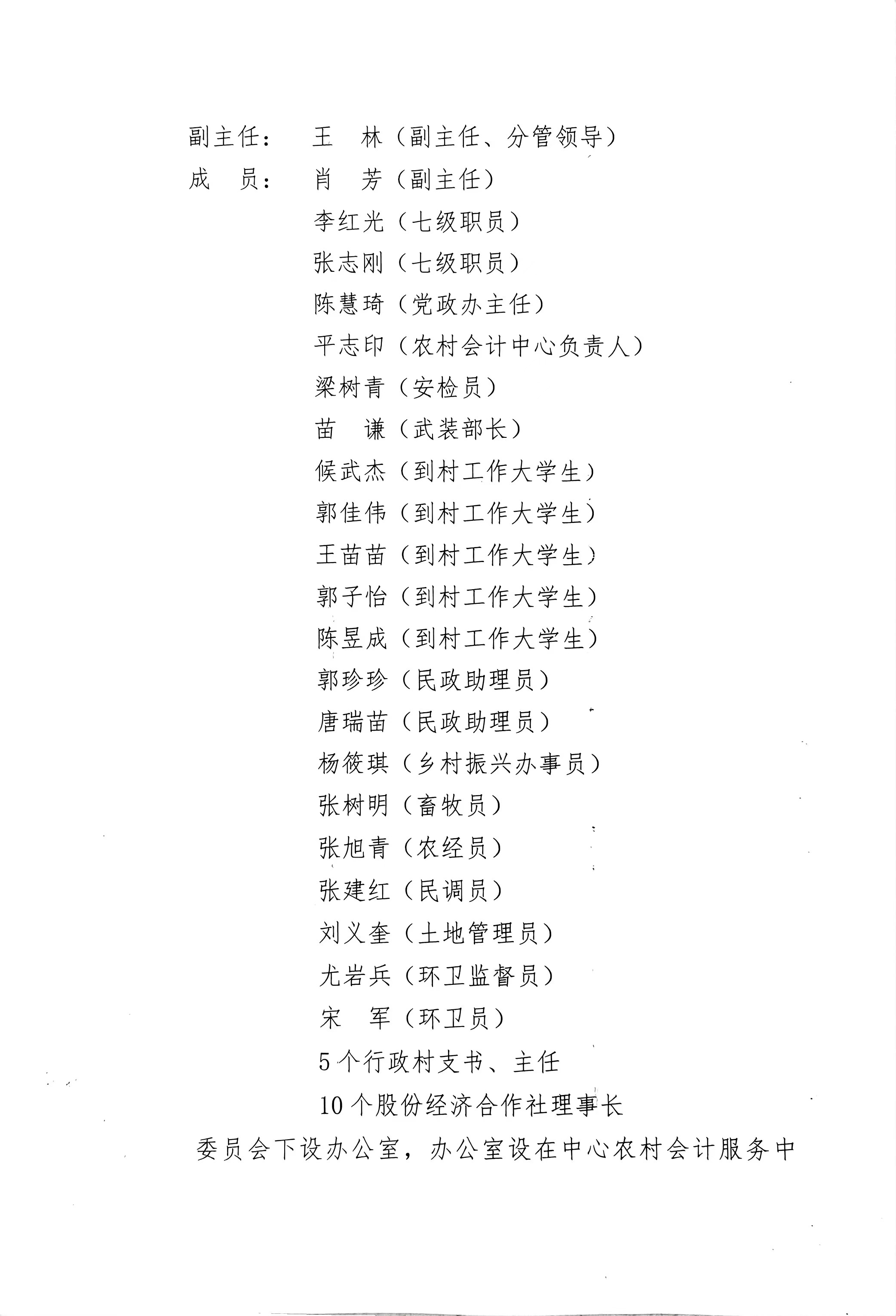 副主任：　王　林（副主任、分管领导）

成　员：　肖　芳（副主任）

李红光（七级职员）

张志刚（七级职员）

陈慧琦（党政办主任）

平志印（农村会计中心负责人）

梁树青（安检员）

苗　谦（武装部长）

候武杰（到村工作大学生）

郭佳伟（到村工作大学生）

王苗苗（到村工作大学生）

郭子怡（到村工作大学生）

陈昱成（到村工作大学生）

郭珍珍（民政助理员）

唐瑞苗（民政助理员）

杨筱琪（乡村振兴办事员）

张树明（畜牧员）

张旭青（农经员）

张建红（民调员）

刘义奎（土地管理员）

尤岩兵（环卫监督员）

宋　军（环卫员）

5个行政村支书、主任

10个股份经济合作社理事长

委员会下设办公室，办公室设在中心农村会计服务中